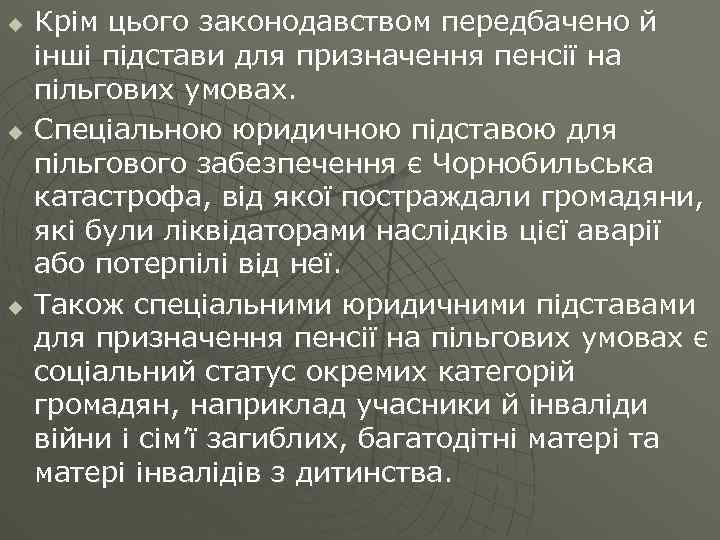 Крім цього законодавством передбачено й інші підстави для призначення пенсії на пільгових умовах.

Спеціальною юридичною підставою для пільгового забезпечення є Чорнобильська катастрофа, від якої постраждали громадяни, які були ліквідаторами наслідків цієї аварії або потерпілі від неї.

Також спеціальними юридичними підставами для призначення пенсії на пільгових умовах є соціальний статус окремих категорій громадян, наприклад учасники й інваліди війни і сім'ї загиблих, багатодітні матері та матері інвалідів з дитинства.